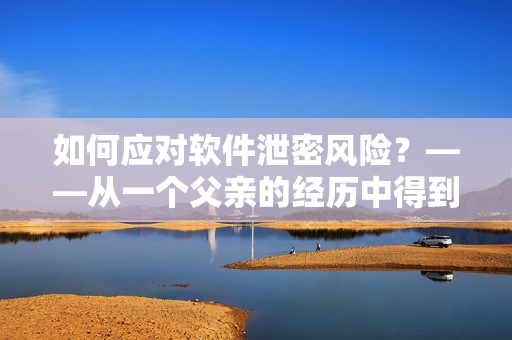 如何应对软件泄密风险？——从一个父亲的经历中得到